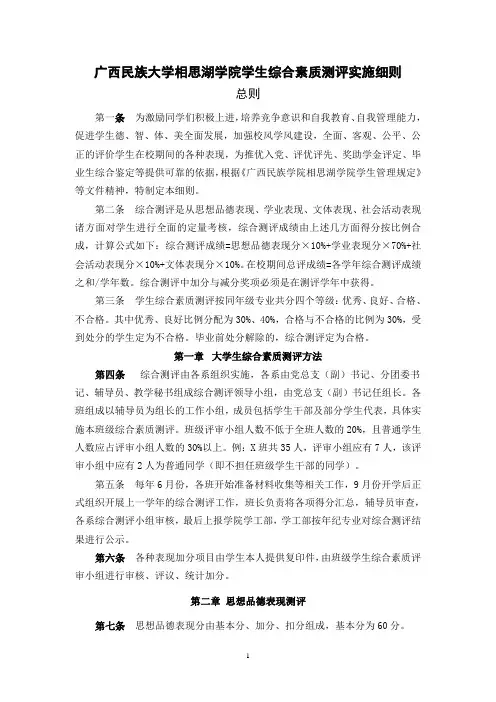 广西民族大学相思湖学院学生综合素质测评实施细则

总则

第一条　为激励同学们积极上进，培养竞争意识和自我教育、自我管理能力，促进学生德、智、体、美全面发展，加强校风学风建设，全面、客观、公平、公正的评价学生在校期间的各种表现，为推优入党、评优评先、奖助学金评定、毕业生综合鉴定等提供可靠的依据，根据《广西民族学院相思湖学院学生管理规定》等文件精神，特制定本细则。

第二条　综合测评是从思想品德表现、学业表现、文体表现、社会活动表现诸方面对学生进行全面的定量考核，综合测评成绩由上述几方面得分按比例合成，计算公式如下：综合测评成绩=思想品德表现分×10%+学业表现分×70%+社会活动表现分×10%+文体表现分×10%。在校期间总评成绩=各学年综合测评成绩之和/学年数。综合测评中加分与减分奖项必须是在测评学年中获得。

第三条　学生综合素质测评按同年级专业共分四个等级：优秀、良好、合格、不合格。其中优秀、良好比例分配为30%、40%，合格与不合格的比例为30%，受到处分的学生定为不合格。毕业前处分解除的，综合测评定为合格。

第一章　大学生综合素质测评方法

第四条　综合测评由各系组织实施，各系由党总支（副）书记、分团委书记、辅导员、教学秘书组成综合测评领导小组，由党总支（副）书记任组长。各班组成以辅导员为组长的工作小组，成员包括学生干部及部分学生代表，具体实施本班级综合素质测评。班级评审小组人数不低于全班人数的20%，且普通学生人数应占评审小组人数的30%以上。例：X班共35人，评审小组应有7人，该评审小组中应有2人为普通同学（即不担任班级学生干部的同学）。

第五条　每年6月份，各班开始准备材料收集等相关工作，9月份开学后正式组织开展上一学年的综合测评工作，班长负责将各项得分汇总，辅导员审查，各系综合测评小组审核，最后上报学院学工部，学工部按年纪专业对综合测评结果进行公示。

第六条　各种表现加分项目由学生本人提供复印件，由班级学生综合素质评审小组进行审核、评议、统计加分。

第二章　思想品德表现测评

第七条　思想品德表现分由基本分、加分、扣分组成，基本分为60分。

1